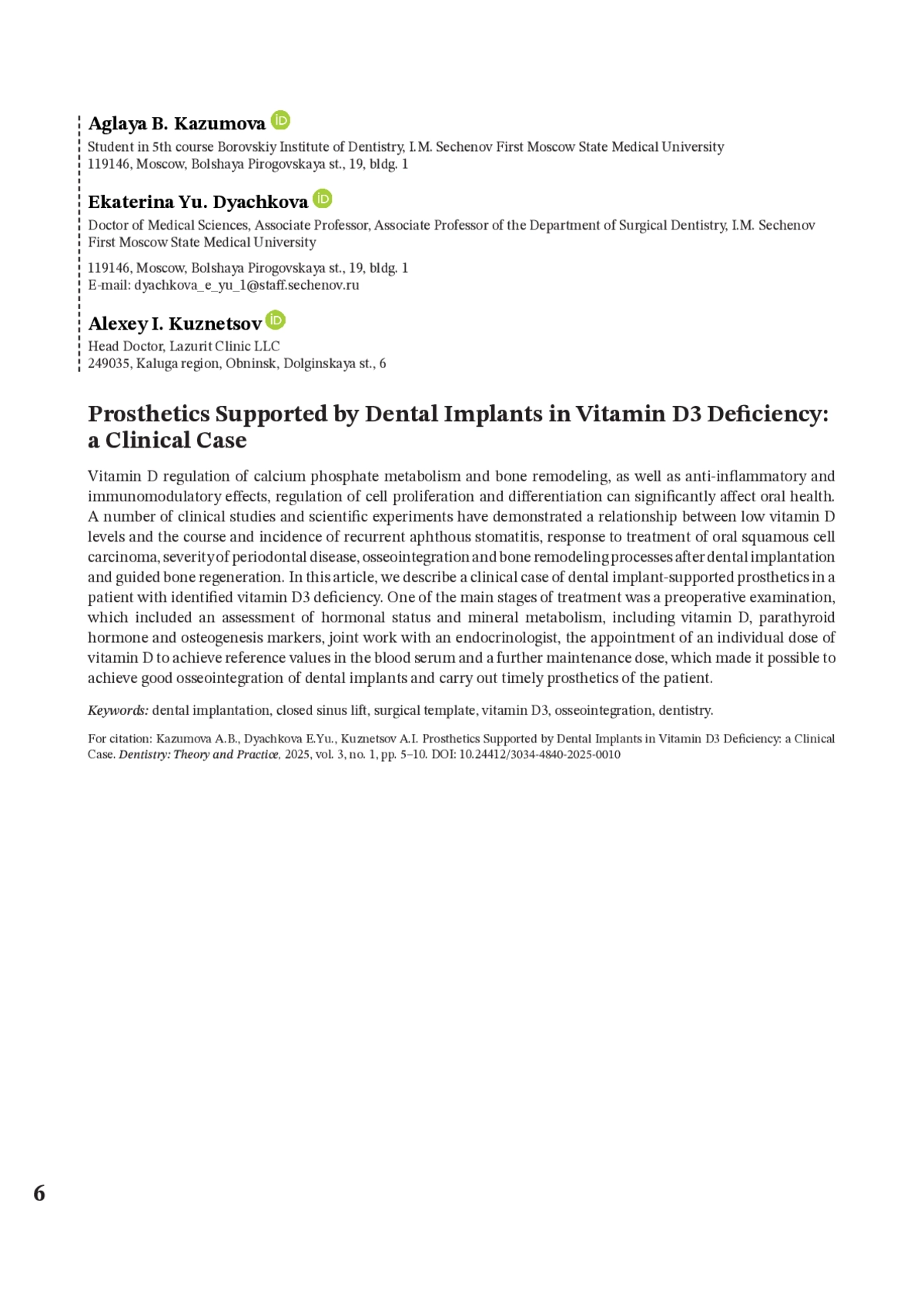 Aglaya B. Kazumova
Student in 5th course Borovskiy Institute of Dentistry, I.M. Sechenov First Moscow State Medical University
119146, Moscow, Bolshaya Pirogovskaya st., 19, bldg. 1

Ekaterina Yu. Dyachkova
Doctor of Medical Sciences, Associate Professor, Associate Professor of the Department of Surgical Dentistry, I.M. Sechenov First Moscow State Medical University

119146, Moscow, Bolshaya Pirogovskaya st., 19, bldg. 1
E-mail: dyachkova_e_yu_1@staff.sechenov.ru

Alexey I. Kuznetsov
Head Doctor, Lazurit Clinic LLC
249035, Kaluga region, Obninsk, Dolginskaya st., 6

Prosthetics Supported by Dental Implants in Vitamin D3 Deficiency: a Clinical Case

Vitamin D regulation of calcium phosphate metabolism and bone remodeling, as well as anti-inflammatory and immunomodulatory effects, regulation of cell proliferation and differentiation can significantly affect oral health. A number of clinical studies and scientific experiments have demonstrated a relationship between low vitamin D levels and the course and incidence of recurrent aphthous stomatitis, response to treatment of oral squamous cell carcinoma, severity of periodontal disease, osseointegration and bone remodeling processes after dental implantation and guided bone regeneration. In this article, we describe a clinical case of dental implant-supported prosthetics in a patient with identified vitamin D3 deficiency. One of the main stages of treatment was a preoperative examination, which included an assessment of hormonal status and mineral metabolism, including vitamin D, parathyroid hormone and osteogenesis markers, joint work with an endocrinologist, the appointment of an individual dose of vitamin D to achieve reference values in the blood serum and a further maintenance dose, which made it possible to achieve good osseointegration of dental implants and carry out timely prosthetics of the patient.

Keywords: dental implantation, closed sinus lift, surgical template, vitamin D3, osseointegration, dentistry.

For citation: Kazumova A.B., Dyachkova E.Yu., Kuznetsov A.I. Prosthetics Supported by Dental Implants in Vitamin D3 Deficiency: a Clinical Case. Dentistry: Theory and Practice, 2025, vol. 3, no. 1, pp. 5–10. DOI: 10.24412/3034-4840-2025-0010

6